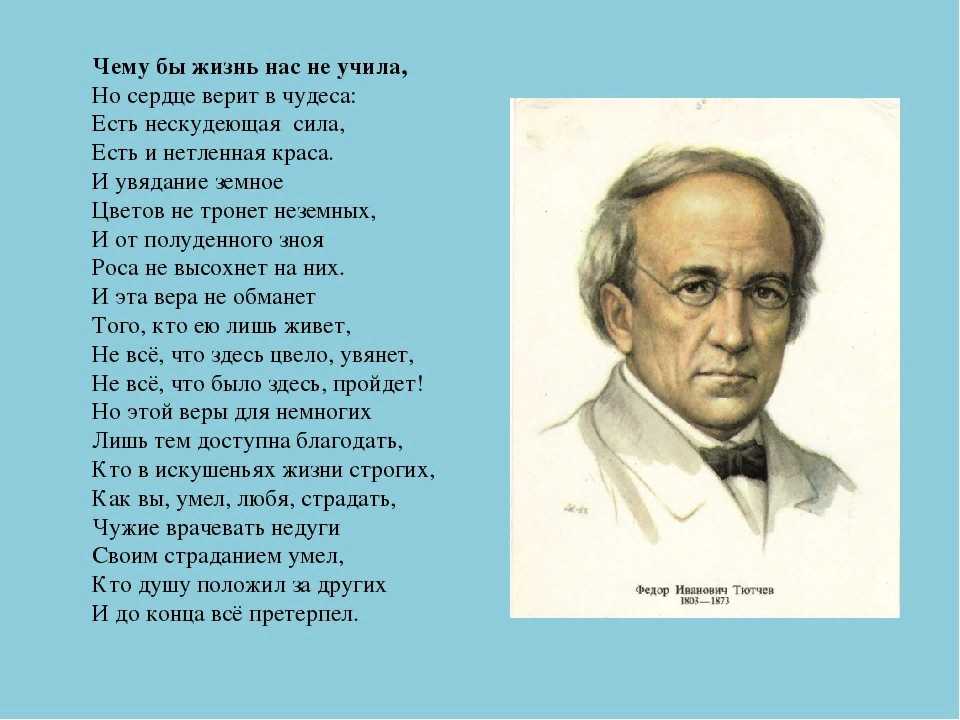 Чему бы жизнь нас не учила,
Но сердце верит в чудеса:
Есть нескудеющая сила,
Есть и нетленная краса.
И увядание земное
Цветов не тронет неземных,
И от полуденного зноя
Роса не высохнет на них.
И эта вера не обманет
Того, кто ею лишь живет,
Не всё, что здесь цвело, увянет,
Не всё, что было здесь, пройдет!
Но этой веры для немногих
Лишь тем доступна благодать,
Кто в искушеньях жизни строгих,
Как вы, умел, любя, страдать,
Чужие врачевать недуги
Своим страданием умел,
Кто душу положил за других
И до конца всё претерпел.

Федор Иванович Тютчев
1803—1873